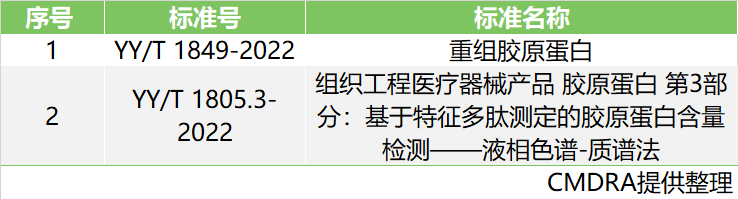 | 序号 | 标准号 | 标准名称 |
|---|---|---|
| 1 | YY/T 1849-2022 | 重组胶原蛋白 |
| 2 | YY/T 1805.3-2022 | 组织工程医疗器械产品 胶原蛋白 第3部分：基于特征多肽测定的胶原蛋白含量检测——液相色谱-质谱法 |

CMDRA提供整理